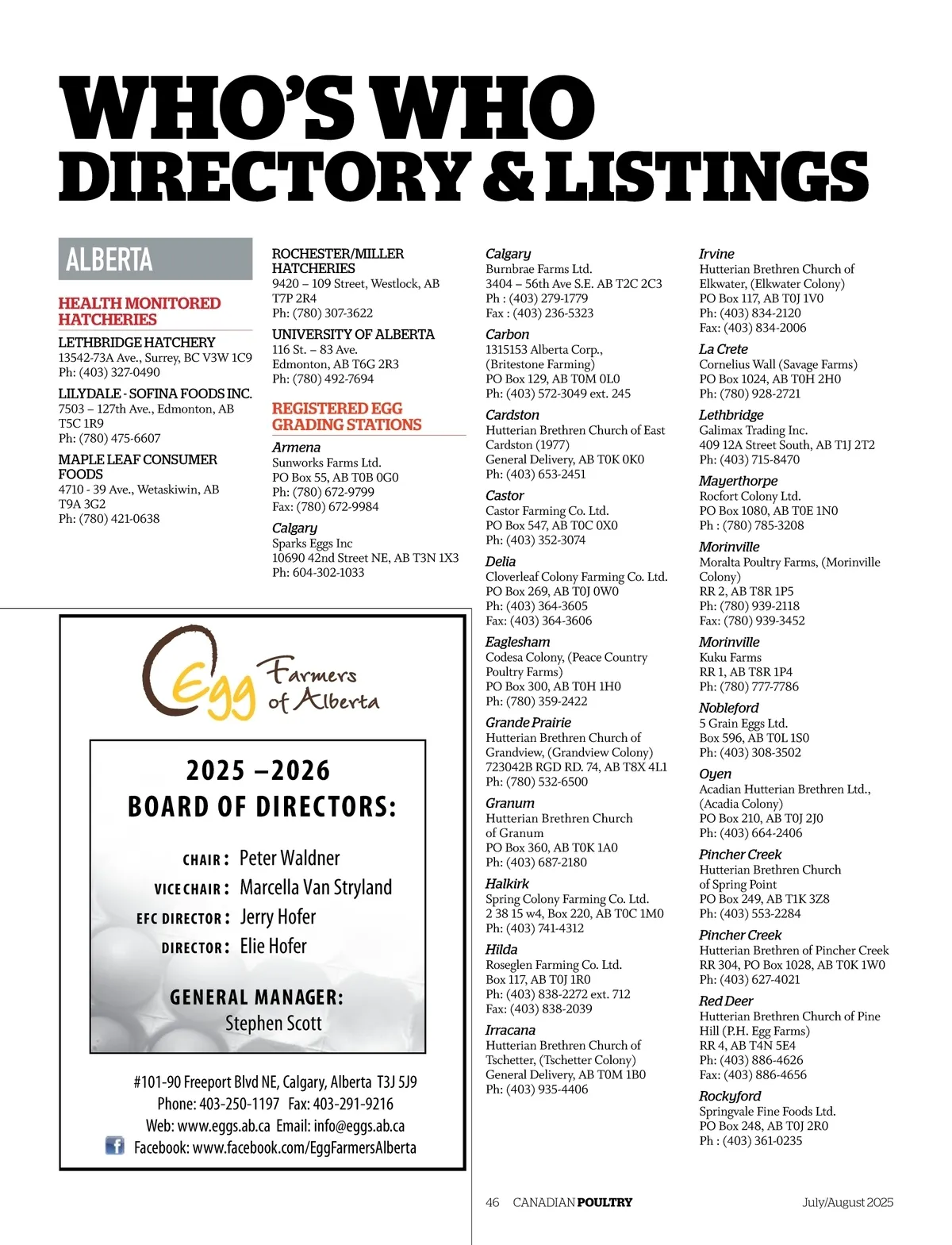 WHO'S WHO
DIRECTORY & LISTINGS

ALBERTA

HEALTH MONITORED HATCHERIES

LETHBRIDGE HATCHERY
13542-73A Ave., Surrey, BC V3W 1C9
Ph: (403) 327-0490

LILYDALE - SOFINA FOODS INC.
7503 – 127th Ave., Edmonton, AB T5C 1R9
Ph: (780) 475-6607

MAPLE LEAF CONSUMER FOODS
4710 - 39 Ave., Wetaskiwin, AB T9A 3G2
Ph: (780) 421-0638

ROCHESTER/MILLER HATCHERIES
9420 – 109 Street, Westlock, AB T7P 2R4
Ph: (780) 307-3622

UNIVERSITY OF ALBERTA
116 St. – 83 Ave.
Edmonton, AB T6G 2R3
Ph: (780) 492-7694

REGISTERED EGG GRADING STATIONS

Armena
Sunworks Farms Ltd.
PO Box 55, AB T0B 0G0
Ph: (780) 672-9799
Fax: (780) 672-9984

Calgary
Sparks Eggs Inc
10690 42nd Street NE, AB T3N 1X3
Ph: 604-302-1033

Calgary
Burnbrae Farms Ltd.
3404 – 56th Ave S.E. AB T2C 2C3
Ph : (403) 279-1779
Fax : (403) 236-5323

Carbon
1315153 Alberta Corp., (Britestone Farming)
PO Box 129, AB T0M 0L0
Ph: (403) 572-3049 ext. 245

Cardston
Hutterian Brethren Church of East Cardston (1977)
General Delivery, AB T0K 0K0
Ph: (403) 653-2451

Castor
Castor Farming Co. Ltd.
PO Box 547, AB T0C 0X0
Ph: (403) 352-3074

Delia
Cloverleaf Colony Farming Co. Ltd.
PO Box 269, AB T0J 0W0
Ph: (403) 364-3605
Fax: (403) 364-3606

Eaglesham
Codesa Colony, (Peace Country Poultry Farms)
PO Box 300, AB T0H 1H0
Ph: (780) 359-2422

Grande Prairie
Hutterian Brethren Church of Grandview, (Grandview Colony)
723042B RGD RD. 74, AB T8X 4L1
Ph: (780) 532-6500

Granum
Hutterian Brethren Church of Granum
PO Box 360, AB T0K 1A0
Ph: (403) 687-2180

Halkirk
Spring Colony Farming Co. Ltd.
2 38 15 w4, Box 220, AB T0C 1M0
Ph: (403) 741-4312

Hilda
Roseglen Farming Co. Ltd.
Box 117, AB T0J 1R0
Ph: (403) 838-2272 ext. 712
Fax: (403) 838-2039

Irracana
Hutterian Brethren Church of Tschetter, (Tschetter Colony)
General Delivery, AB T0M 1B0
Ph: (403) 935-4406

Irvine
Hutterian Brethren Church of Elkwater, (Elkwater Colony)
PO Box 117, AB T0J 1V0
Ph: (403) 834-2120
Fax: (403) 834-2006

La Crete
Cornelius Wall (Savage Farms)
PO Box 1024, AB T0H 2H0
Ph: (780) 928-2721

Lethbridge
Galimax Trading Inc.
409 12A Street South, AB T1J 2T2
Ph: (403) 715-8470

Mayerthorpe
Rocfort Colony Ltd.
PO Box 1080, AB T0E 1N0
Ph : (780) 785-3208

Morinville
Moralta Poultry Farms, (Morinville Colony)
RR 2, AB T8R 1P5
Ph: (780) 939-2118
Fax: (780) 939-3452

Morinville
Kuku Farms
RR 1, AB T8R 1P4
Ph: (780) 777-7786

Nobleford
5 Grain Eggs Ltd.
Box 596, AB T0L 1S0
Ph: (403) 308-3502

Oyen
Acadian Hutterian Brethren Ltd., (Acadia Colony)
PO Box 210, AB T0J 2J0
Ph: (403) 664-2406

Pincher Creek
Hutterian Brethren Church of Spring Point
PO Box 249, AB T1K 3Z8
Ph: (403) 553-2284

Pincher Creek
Hutterian Brethren of Pincher Creek
RR 304, PO Box 1028, AB T0K 1W0
Ph: (403) 627-4021

Red Deer
Hutterian Brethren Church of Pine Hill (P.H. Egg Farms)
RR 4, AB T4N 5E4
Ph: (403) 886-4626
Fax: (403) 886-4656

Rockyford
Springvale Fine Foods Ltd.
PO Box 248, AB T0J 2R0
Ph : (403) 361-0235

Egg Farmers of Alberta

2025 –2026
BOARD OF DIRECTORS:

CHAIR: Peter Waldner
VICE CHAIR: Marcella Van Stryland
EFC DIRECTOR: Jerry Hofer
DIRECTOR: Elie Hofer

GENERAL MANAGER:
Stephen Scott

#101-90 Freeport Blvd NE, Calgary, Alberta T3J 5J9
Phone: 403-250-1197 Fax: 403-291-9216
Web: www.eggs.ab.ca Email: info@eggs.ab.ca
Facebook: www.facebook.com/EggFarmersAlberta

46 CANADIAN POULTRY July/August 2025